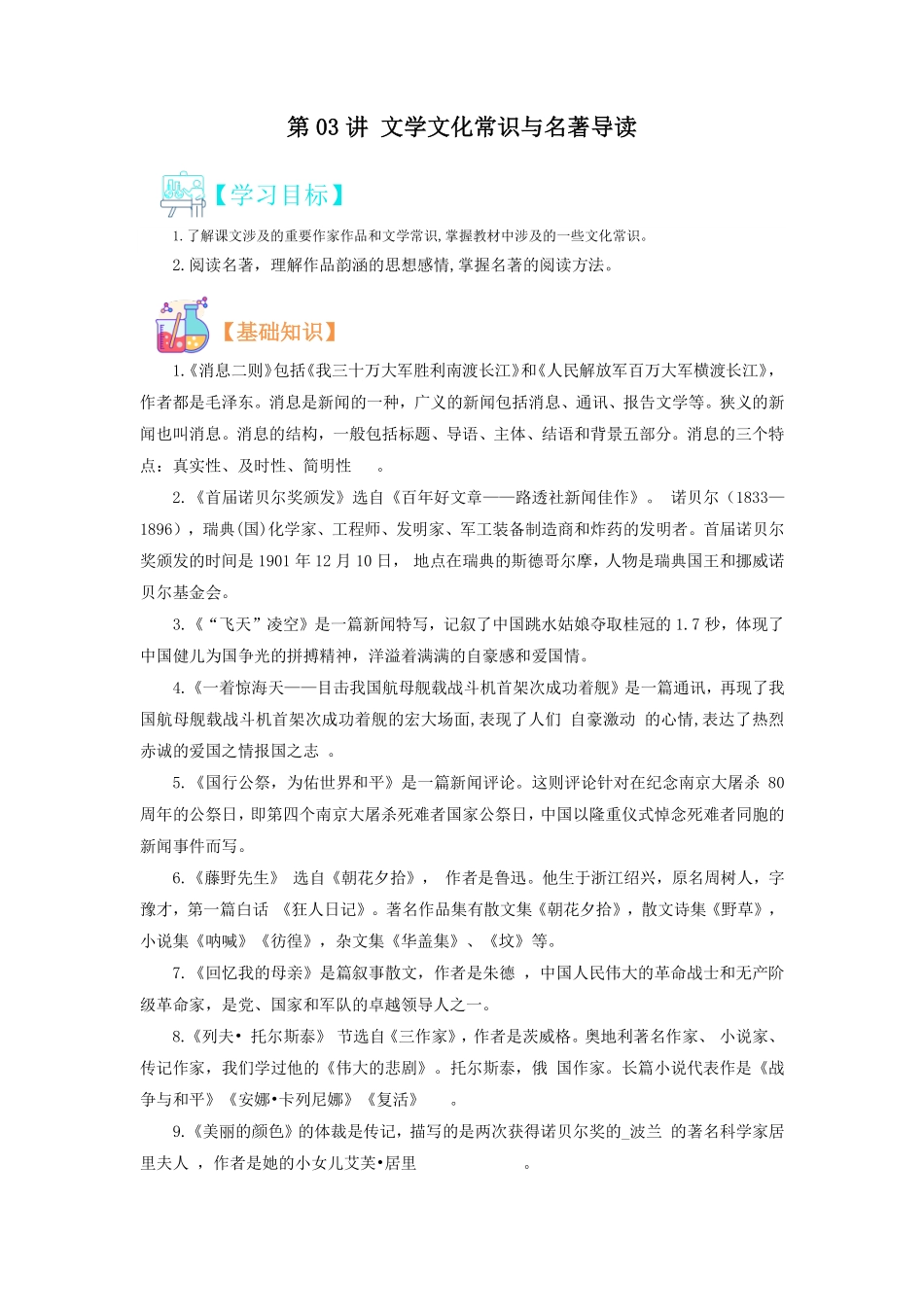 第 03 讲 文学文化常识与名著导读

【学习目标】

1.了解课文涉及的重要作家作品和文学常识,掌握教材中涉及的一些文化常识。

2.阅读名著，理解作品韵涵的思想感情,掌握名著的阅读方法。

【基础知识】

1.《消息二则》包括《我三十万大军胜利南渡长江》和《人民解放军百万大军横渡长江》，作者都是毛泽东。消息是新闻的一种，广义的新闻包括消息、通讯、报告文学等。狭义的新闻也叫消息。消息的结构，一般包括标题、导语、主体、结语和背景五部分。消息的三个特点：真实性、及时性、简明性 。

2.《首届诺贝尔奖颁发》选自《百年好文章——路透社新闻佳作》。 诺贝尔（1833—1896），瑞典(国)化学家、工程师、发明家、军工装备制造商和炸药的发明者。首届诺贝尔奖颁发的时间是 1901 年 12 月 10 日， 地点在瑞典的斯德哥尔摩，人物是瑞典国王和挪威诺贝尔基金会。

3.《“飞天”凌空》是一篇新闻特写，记叙了中国跳水姑娘夺取桂冠的 1.7 秒，体现了中国健儿为国争光的拼搏精神，洋溢着满满的自豪感和爱国情。

4.《一着惊海天——目击我国航母舰载战斗机首架次成功着舰》是一篇通讯，再现了我国航母舰载战斗机首架次成功着舰的宏大场面,表现了人们 自豪激动 的心情,表达了热烈赤诚的爱国之情报国之志 。

5.《国行公祭，为佑世界和平》是一篇新闻评论。这则评论针对在纪念南京大屠杀 80 周年的公祭日，即第四个南京大屠杀死难者国家公祭日，中国以隆重仪式悼念死难者同胞的新闻事件而写。

6.《藤野先生》 选自《朝花夕拾》， 作者是鲁迅。他生于浙江绍兴，原名周树人，字豫才，第一篇白话 《狂人日记》。著名作品集有散文集《朝花夕拾》，散文诗集《野草》，小说集《呐喊》《彷徨》，杂文集《华盖集》、《坟》等。

7.《回忆我的母亲》是篇叙事散文，作者是朱德 ，中国人民伟大的革命战士和无产阶级革命家，是党、国家和军队的卓越领导人之一。

8.《列夫• 托尔斯泰》 节选自《三作家》，作者是茨威格。奥地利著名作家、 小说家、传记作家，我们学过他的《伟大的悲剧》。托尔斯泰，俄 国作家。长篇小说代表作是《战争与和平》《安娜•卡列尼娜》《复活》 。

9.《美丽的颜色》的体裁是传记，描写的是两次获得诺贝尔奖的_波兰 的著名科学家居里夫人 ，作者是她的小女儿艾芙•居里 。